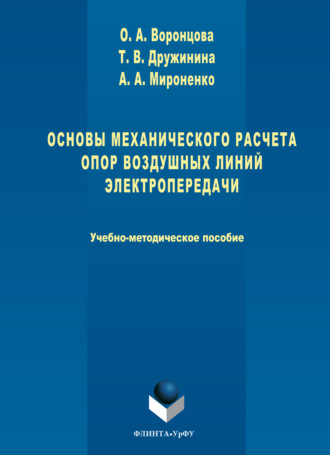 О. А. Воронцова
Т. В. Дружинина
А. А. Мироненко

ОСНОВЫ МЕХАНИЧЕСКОГО РАСЧЕТА ОПОР ВОЗДУШНЫХ ЛИНИЙ ЭЛЕКТРОПЕРЕДАЧИ

Учебно-методическое пособие

ФЛИНТА•УрФУ